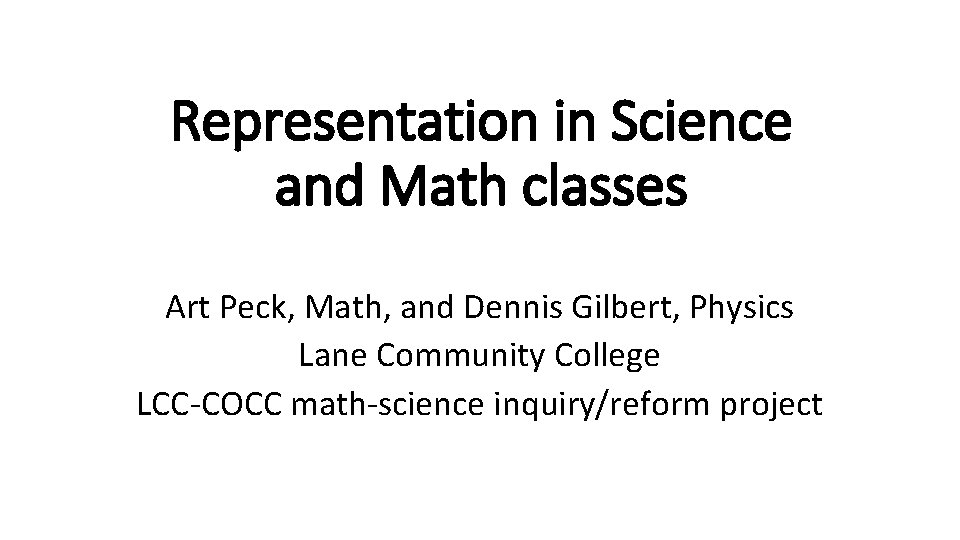 Representation in Science and Math classes

Art Peck, Math, and Dennis Gilbert, Physics
Lane Community College
LCC-COCC math-science inquiry/reform project